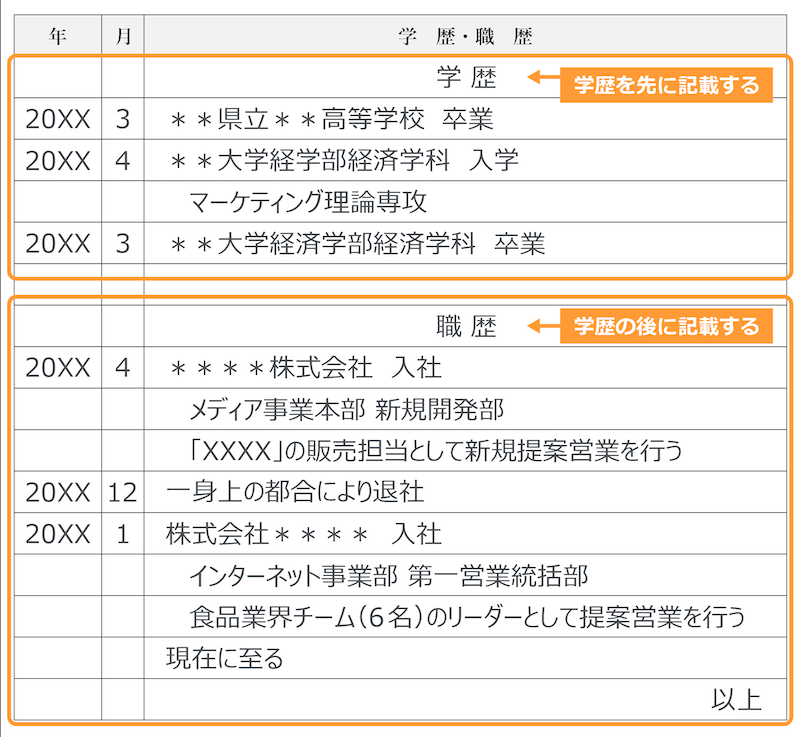 | 年 | 月 | 学 歴・職 歴 |
|---|---|---|
| | | 学 歴 |
| 20XX | 3 | ＊＊県立＊＊高等学校 卒業 |
| 20XX | 4 | ＊＊大学経学部経済学科 入学 |
| | | マーケティング理論専攻 |
| 20XX | 3 | ＊＊大学経済学部経済学科 卒業 |
| | | |
| | | 職 歴 |
| 20XX | 4 | ＊＊＊＊株式会社 入社 |
| | | メディア事業本部 新規開発部 |
| | | 「XXXX」の販売担当として新規提案営業を行う |
| 20XX | 12 | 一身上の都合により退社 |
| 20XX | 1 | 株式会社＊＊＊＊ 入社 |
| | | インターネット事業部 第一営業統括部 |
| | | 食品業界チーム（6名）のリーダーとして提案営業を行う |
| | | 現在に至る |
| | | 以上 |

学歴を先に記載する

学歴の後に記載する